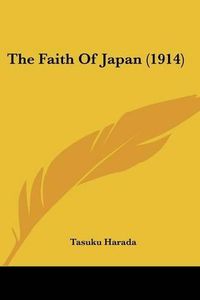 The Faith Of Japan (1914)

Tasuku Harada